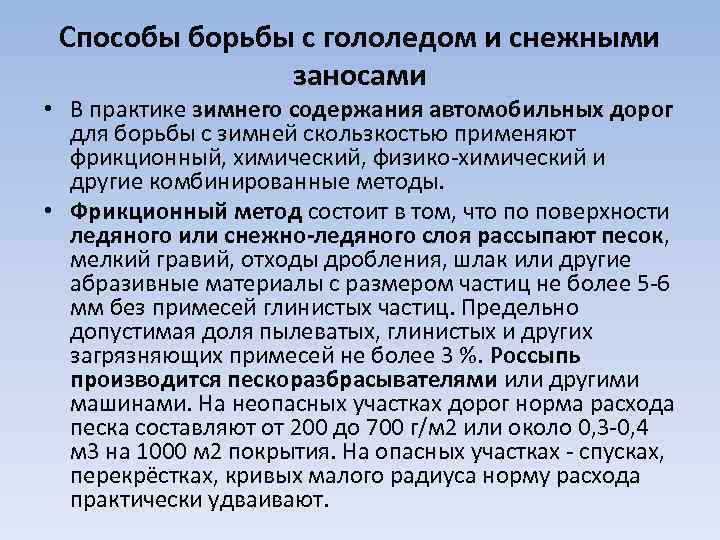 Способы борьбы с гололедом и снежными заносами

• В практике зимнего содержания автомобильных дорог для борьбы с зимней скользкостью применяют фрикционный, химический, физико-химический и другие комбинированные методы.

• Фрикционный метод состоит в том, что по поверхности ледяного или снежно-ледяного слоя рассыпают песок, мелкий гравий, отходы дробления, шлак или другие абразивные материалы с размером частиц не более 5-6 мм без примесей глинистых частиц. Предельно допустимая доля пылеватых, глинистых и других загрязняющих примесей не более 3 %. Россыпь производится пескоразбрасывателями или другими машинами. На неопасных участках дорог норма расхода песка составляют от 200 до 700 г/м2 или около 0,3-0,4 м3 на 1000 м2 покрытия. На опасных участках - спусках, перекрёстках, кривых малого радиуса норму расхода практически удваивают.